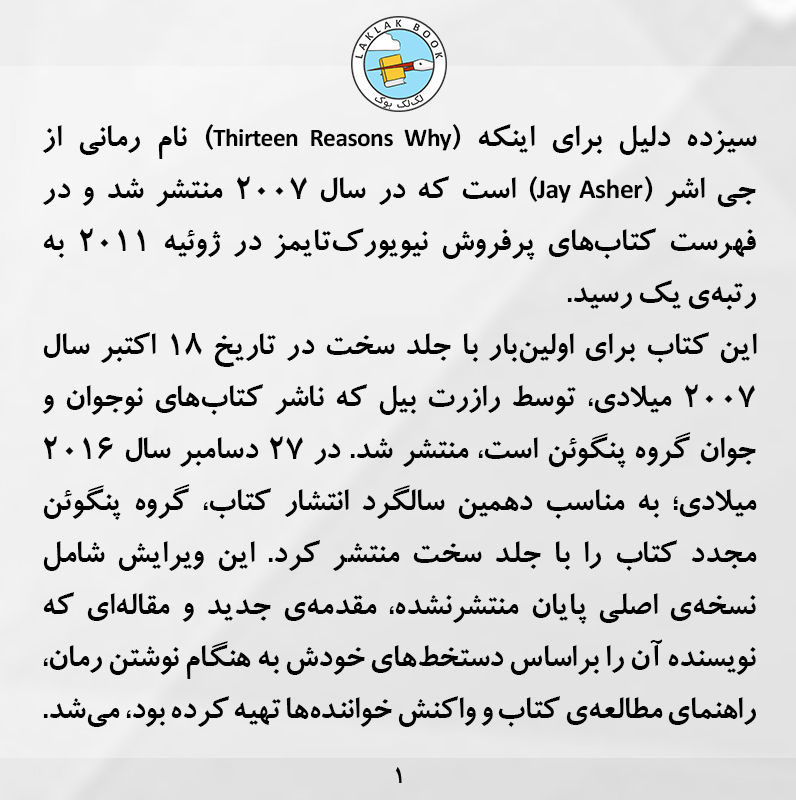 LAKLAK BOOK
لک‌لک بوک

سیزده دلیل برای اینکه (Thirteen Reasons Why) نام رمانی از جی اشر (Jay Asher) است که در سال ۲۰۰۷ منتشر شد و در فهرست کتاب‌های پرفروش نیویورک‌تایمز در ژوئیه ۲۰۱۱ به رتبه‌ی یک رسید.
این کتاب برای اولین‌بار با جلد سخت در تاریخ ۱۸ اکتبر سال ۲۰۰۷ میلادی، توسط رازرت بیل که ناشر کتاب‌های نوجوان و جوان گروه پنگوئن است، منتشر شد. در ۲۷ دسامبر سال ۲۰۱۶ میلادی؛ به مناسب دهمین سالگرد انتشار کتاب، گروه پنگوئن مجدد کتاب را با جلد سخت منتشر کرد. این ویرایش شامل نسخه‌ی اصلی پایان منتشرنشده، مقدمه‌ی جدید و مقاله‌ای که نویسنده آن را براساس دستخط‌های خودش به هنگام نوشتن رمان، راهنمای مطالعه‌ی کتاب و واکنش خواننده‌ها تهیه کرده بود، می‌شد.

۱